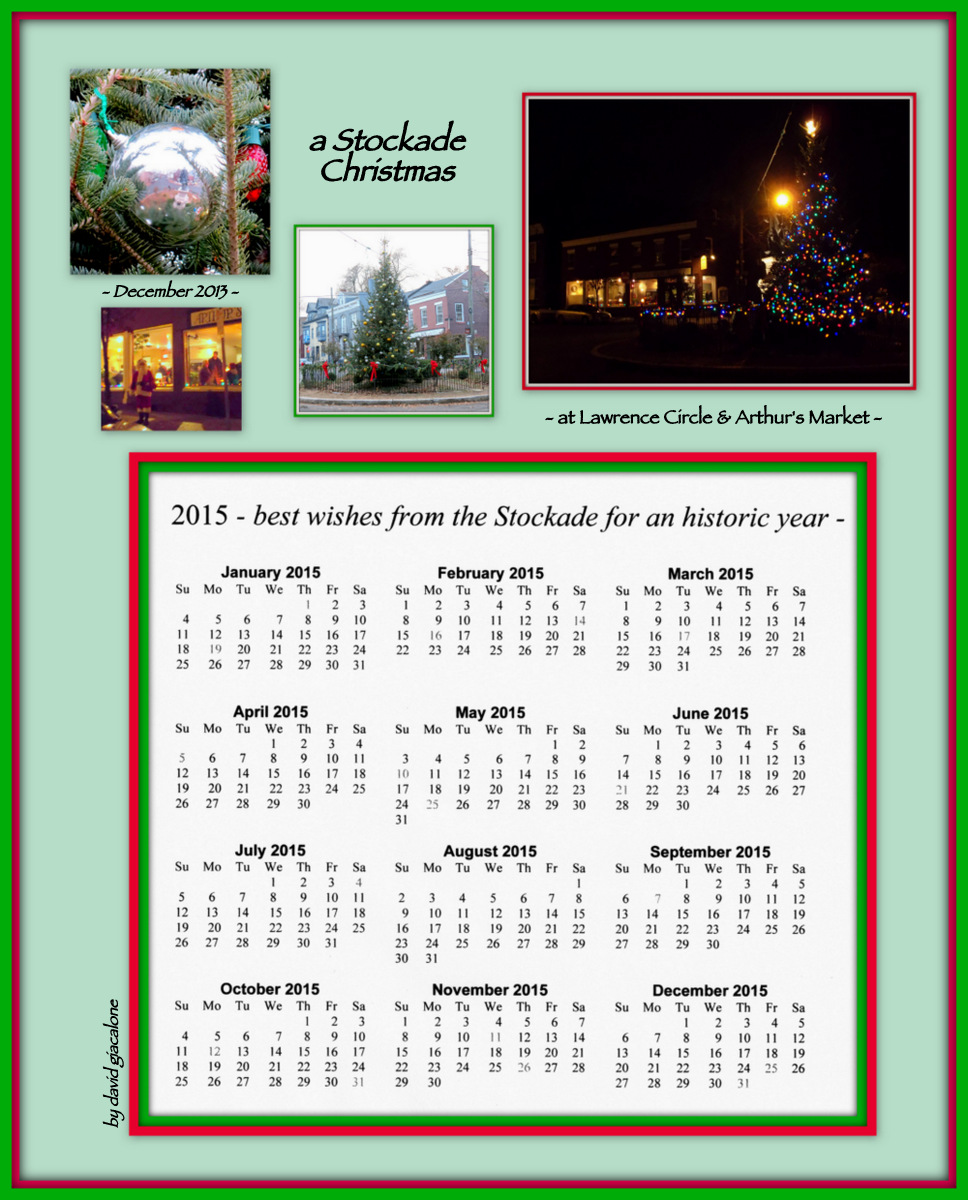 a Stockade Christmas

~ December 2013 ~

~ at Lawrence Circle & Arthur's Market ~

2015 - best wishes from the Stockade for an historic year -

January 2015

| Su | Mo | Tu | We | Th | Fr | Sa |
|---|---|---|---|---|---|---|
| | | | | 1 | 2 | 3 |
| 4 | 5 | 6 | 7 | 8 | 9 | 10 |
| 11 | 12 | 13 | 14 | 15 | 16 | 17 |
| 18 | 19 | 20 | 21 | 22 | 23 | 24 |
| 25 | 26 | 27 | 28 | 29 | 30 | 31 |

February 2015

| Su | Mo | Tu | We | Th | Fr | Sa |
|---|---|---|---|---|---|---|
| 1 | 2 | 3 | 4 | 5 | 6 | 7 |
| 8 | 9 | 10 | 11 | 12 | 13 | 14 |
| 15 | 16 | 17 | 18 | 19 | 20 | 21 |
| 22 | 23 | 24 | 25 | 26 | 27 | 28 |

March 2015

| Su | Mo | Tu | We | Th | Fr | Sa |
|---|---|---|---|---|---|---|
| 1 | 2 | 3 | 4 | 5 | 6 | 7 |
| 8 | 9 | 10 | 11 | 12 | 13 | 14 |
| 15 | 16 | 17 | 18 | 19 | 20 | 21 |
| 22 | 23 | 24 | 25 | 26 | 27 | 28 |
| 29 | 30 | 31 | | | | |

April 2015

| Su | Mo | Tu | We | Th | Fr | Sa |
|---|---|---|---|---|---|---|
| | | | 1 | 2 | 3 | 4 |
| 5 | 6 | 7 | 8 | 9 | 10 | 11 |
| 12 | 13 | 14 | 15 | 16 | 17 | 18 |
| 19 | 20 | 21 | 22 | 23 | 24 | 25 |
| 26 | 27 | 28 | 29 | 30 | | |

May 2015

| Su | Mo | Tu | We | Th | Fr | Sa |
|---|---|---|---|---|---|---|
| | | | | | 1 | 2 |
| 3 | 4 | 5 | 6 | 7 | 8 | 9 |
| 10 | 11 | 12 | 13 | 14 | 15 | 16 |
| 17 | 18 | 19 | 20 | 21 | 22 | 23 |
| 24 | 25 | 26 | 27 | 28 | 29 | 30 |
| 31 | | | | | | |

June 2015

| Su | Mo | Tu | We | Th | Fr | Sa |
|---|---|---|---|---|---|---|
| | 1 | 2 | 3 | 4 | 5 | 6 |
| 7 | 8 | 9 | 10 | 11 | 12 | 13 |
| 14 | 15 | 16 | 17 | 18 | 19 | 20 |
| 21 | 22 | 23 | 24 | 25 | 26 | 27 |
| 28 | 29 | 30 | | | | |

July 2015

| Su | Mo | Tu | We | Th | Fr | Sa |
|---|---|---|---|---|---|---|
| | | | 1 | 2 | 3 | 4 |
| 5 | 6 | 7 | 8 | 9 | 10 | 11 |
| 12 | 13 | 14 | 15 | 16 | 17 | 18 |
| 19 | 20 | 21 | 22 | 23 | 24 | 25 |
| 26 | 27 | 28 | 29 | 30 | 31 | |

August 2015

| Su | Mo | Tu | We | Th | Fr | Sa |
|---|---|---|---|---|---|---|
| | | | | | | 1 |
| 2 | 3 | 4 | 5 | 6 | 7 | 8 |
| 9 | 10 | 11 | 12 | 13 | 14 | 15 |
| 16 | 17 | 18 | 19 | 20 | 21 | 22 |
| 23 | 24 | 25 | 26 | 27 | 28 | 29 |
| 30 | 31 | | | | | |

September 2015

| Su | Mo | Tu | We | Th | Fr | Sa |
|---|---|---|---|---|---|---|
| | | 1 | 2 | 3 | 4 | 5 |
| 6 | 7 | 8 | 9 | 10 | 11 | 12 |
| 13 | 14 | 15 | 16 | 17 | 18 | 19 |
| 20 | 21 | 22 | 23 | 24 | 25 | 26 |
| 27 | 28 | 29 | 30 | | | |

October 2015

| Su | Mo | Tu | We | Th | Fr | Sa |
|---|---|---|---|---|---|---|
| | | | | 1 | 2 | 3 |
| 4 | 5 | 6 | 7 | 8 | 9 | 10 |
| 11 | 12 | 13 | 14 | 15 | 16 | 17 |
| 18 | 19 | 20 | 21 | 22 | 23 | 24 |
| 25 | 26 | 27 | 28 | 29 | 30 | 31 |

November 2015

| Su | Mo | Tu | We | Th | Fr | Sa |
|---|---|---|---|---|---|---|
| 1 | 2 | 3 | 4 | 5 | 6 | 7 |
| 8 | 9 | 10 | 11 | 12 | 13 | 14 |
| 15 | 16 | 17 | 18 | 19 | 20 | 21 |
| 22 | 23 | 24 | 25 | 26 | 27 | 28 |
| 29 | 30 | | | | | |

December 2015

| Su | Mo | Tu | We | Th | Fr | Sa |
|---|---|---|---|---|---|---|
| | | 1 | 2 | 3 | 4 | 5 |
| 6 | 7 | 8 | 9 | 10 | 11 | 12 |
| 13 | 14 | 15 | 16 | 17 | 18 | 19 |
| 20 | 21 | 22 | 23 | 24 | 25 | 26 |
| 27 | 28 | 29 | 30 | 31 | | |

by david giacalone